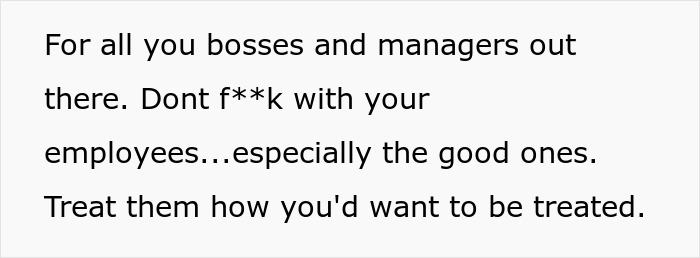 For all you bosses and managers out there. Dont f**k with your employees...especially the good ones. Treat them how you'd want to be treated.